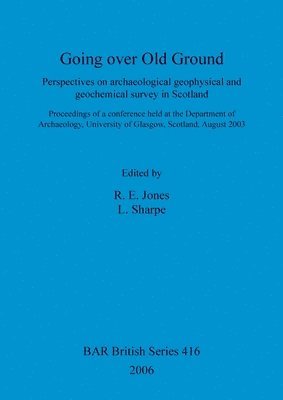 Going over Old Ground

Perspectives on archaeological geophysical and geochemical survey in Scotland

Proceedings of a conference held at the Department of Archaeology, University of Glasgow, Scotland, August 2003

Edited by

R. E. Jones
L. Sharpe

BAR British Series 416
2006